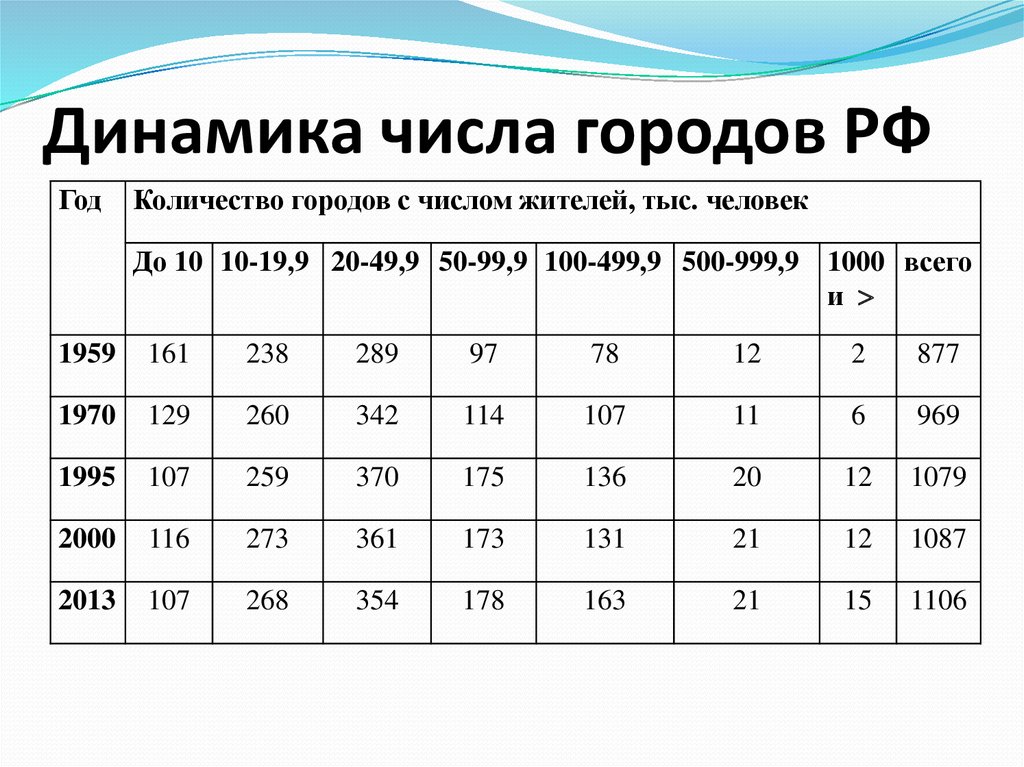 Динамика числа городов РФ

| Год | Количество городов с числом жителей, тыс. человек | | | | | | | |
|---|---|---|---|---|---|---|---|---|
| | До 10 | 10-19,9 | 20-49,9 | 50-99,9 | 100-499,9 | 500-999,9 | 1000 и > | всего |
| 1959 | 161 | 238 | 289 | 97 | 78 | 12 | 2 | 877 |
| 1970 | 129 | 260 | 342 | 114 | 107 | 11 | 6 | 969 |
| 1995 | 107 | 259 | 370 | 175 | 136 | 20 | 12 | 1079 |
| 2000 | 116 | 273 | 361 | 173 | 131 | 21 | 12 | 1087 |
| 2013 | 107 | 268 | 354 | 178 | 163 | 21 | 15 | 1106 |